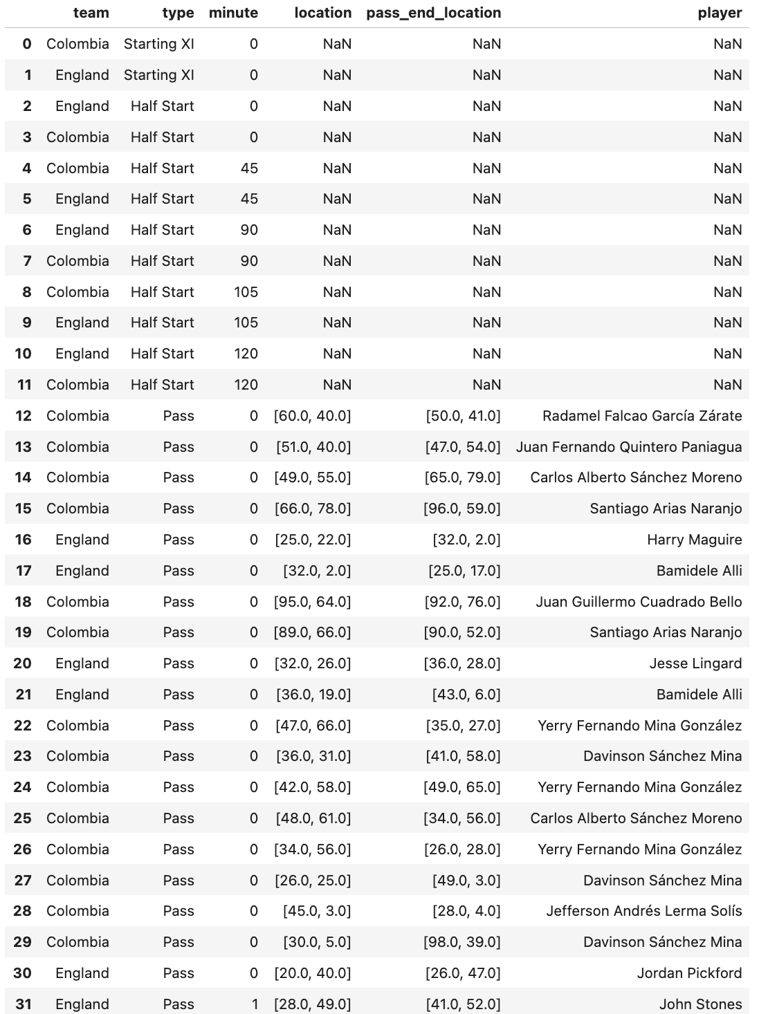 | | team | type | minute | location | pass_end_location | player |
|---|---|---|---|---|---|---|
| 0 | Colombia | Starting XI | 0 | NaN | NaN | NaN |
| 1 | England | Starting XI | 0 | NaN | NaN | NaN |
| 2 | England | Half Start | 0 | NaN | NaN | NaN |
| 3 | Colombia | Half Start | 0 | NaN | NaN | NaN |
| 4 | Colombia | Half Start | 45 | NaN | NaN | NaN |
| 5 | England | Half Start | 45 | NaN | NaN | NaN |
| 6 | England | Half Start | 90 | NaN | NaN | NaN |
| 7 | Colombia | Half Start | 90 | NaN | NaN | NaN |
| 8 | Colombia | Half Start | 105 | NaN | NaN | NaN |
| 9 | England | Half Start | 105 | NaN | NaN | NaN |
| 10 | England | Half Start | 120 | NaN | NaN | NaN |
| 11 | Colombia | Half Start | 120 | NaN | NaN | NaN |
| 12 | Colombia | Pass | 0 | [60.0, 40.0] | [50.0, 41.0] | Radamel Falcao García Zárate |
| 13 | Colombia | Pass | 0 | [51.0, 40.0] | [47.0, 54.0] | Juan Fernando Quintero Paniagua |
| 14 | Colombia | Pass | 0 | [49.0, 55.0] | [65.0, 79.0] | Carlos Alberto Sánchez Moreno |
| 15 | Colombia | Pass | 0 | [66.0, 78.0] | [96.0, 59.0] | Santiago Arias Naranjo |
| 16 | England | Pass | 0 | [25.0, 22.0] | [32.0, 2.0] | Harry Maguire |
| 17 | England | Pass | 0 | [32.0, 2.0] | [25.0, 17.0] | Bamidele Alli |
| 18 | Colombia | Pass | 0 | [95.0, 64.0] | [92.0, 76.0] | Juan Guillermo Cuadrado Bello |
| 19 | Colombia | Pass | 0 | [89.0, 66.0] | [90.0, 52.0] | Santiago Arias Naranjo |
| 20 | England | Pass | 0 | [32.0, 26.0] | [36.0, 28.0] | Jesse Lingard |
| 21 | England | Pass | 0 | [36.0, 19.0] | [43.0, 6.0] | Bamidele Alli |
| 22 | Colombia | Pass | 0 | [47.0, 66.0] | [35.0, 27.0] | Yerry Fernando Mina González |
| 23 | Colombia | Pass | 0 | [36.0, 31.0] | [41.0, 58.0] | Davinson Sánchez Mina |
| 24 | Colombia | Pass | 0 | [42.0, 58.0] | [49.0, 65.0] | Yerry Fernando Mina González |
| 25 | Colombia | Pass | 0 | [48.0, 61.0] | [34.0, 56.0] | Carlos Alberto Sánchez Moreno |
| 26 | Colombia | Pass | 0 | [34.0, 56.0] | [26.0, 28.0] | Yerry Fernando Mina González |
| 27 | Colombia | Pass | 0 | [26.0, 25.0] | [49.0, 3.0] | Davinson Sánchez Mina |
| 28 | Colombia | Pass | 0 | [45.0, 3.0] | [28.0, 4.0] | Jefferson Andrés Lerma Solís |
| 29 | Colombia | Pass | 0 | [30.0, 5.0] | [98.0, 39.0] | Davinson Sánchez Mina |
| 30 | England | Pass | 0 | [20.0, 40.0] | [26.0, 47.0] | Jordan Pickford |
| 31 | England | Pass | 1 | [28.0, 49.0] | [41.0, 52.0] | John Stones |